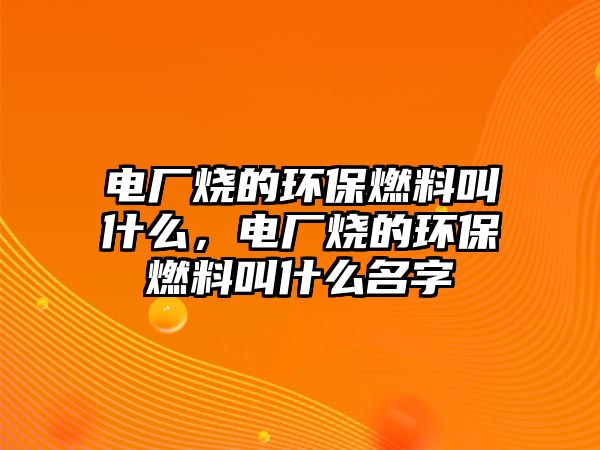 电厂烧的环保燃料叫什么，电厂烧的环保燃料叫什么名字